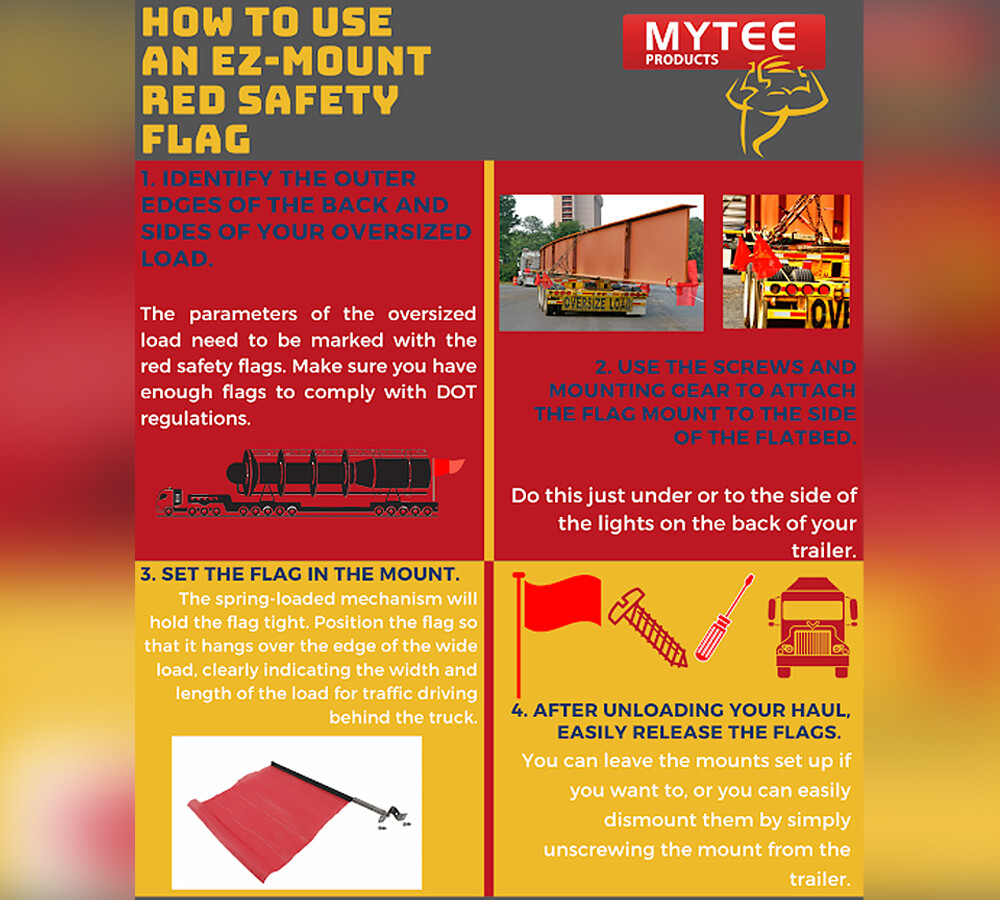 HOW TO USE AN EZ-MOUNT RED SAFETY FLAG

MYTEE PRODUCTS

1. IDENTIFY THE OUTER EDGES OF THE BACK AND SIDES OF YOUR OVERSIZED LOAD.

The parameters of the oversized load need to be marked with the red safety flags. Make sure you have enough flags to comply with DOT regulations.

OVERSIZE LOAD

OVE

2. USE THE SCREWS AND MOUNTING GEAR TO ATTACH THE FLAG MOUNT TO THE SIDE OF THE FLATBED.

Do this just under or to the side of the lights on the back of your trailer.

3. SET THE FLAG IN THE MOUNT.

The spring-loaded mechanism will hold the flag tight. Position the flag so that it hangs over the edge of the wide load, clearly indicating the width and length of the load for traffic driving behind the truck.

4. AFTER UNLOADING YOUR HAUL, EASILY RELEASE THE FLAGS.

You can leave the mounts set up if you want to, or you can easily dismount them by simply unscrewing the mount from the trailer.